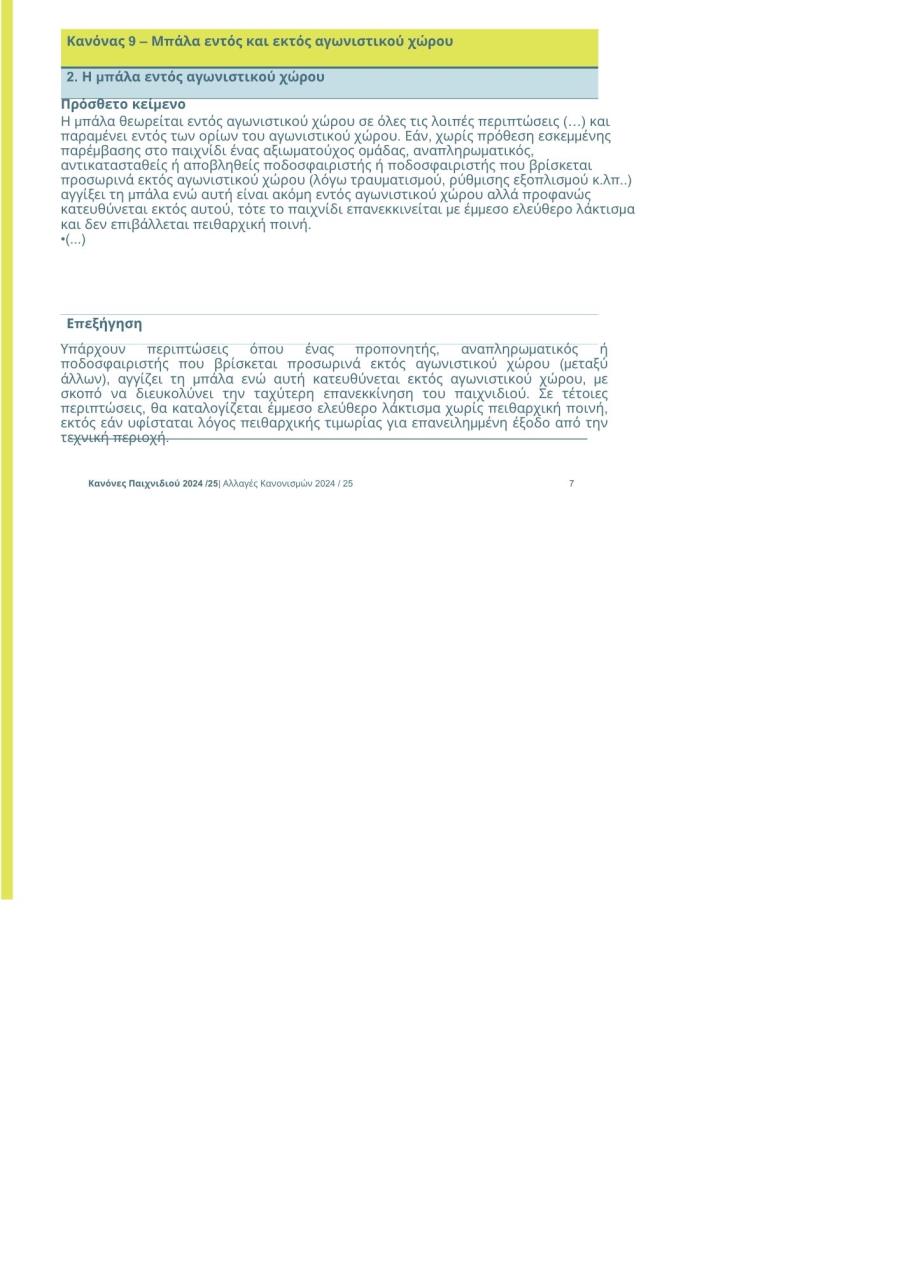 Κανόνας 9 – Μπάλα εντός και εκτός αγωνιστικού χώρου

2. Η μπάλα εντός αγωνιστικού χώρου

Πρόσθετο κείμενο

Η μπάλα θεωρείται εντός αγωνιστικού χώρου σε όλες τις λοιπές περιπτώσεις (...) και παραμένει εντός των ορίων του αγωνιστικού χώρου. Εάν, χωρίς πρόθεση εσκεμμένης παρέμβασης στο παιχνίδι ένας αξιωματούχος ομάδας, αναπληρωματικός, αντικατασταθείς ή αποβληθείς ποδοσφαιριστής ή ποδοσφαιριστής που βρίσκεται προσωρινά εκτός αγωνιστικού χώρου (λόγω τραυματισμού, ρύθμισης εξοπλισμού κ.λπ..) αγγίξει τη μπάλα ενώ αυτή είναι ακόμη εντός αγωνιστικού χώρου αλλά προφανώς κατευθύνεται εκτός αυτού, τότε το παιχνίδι επανεκκινείται με έμμεσο ελεύθερο λάκτισμα και δεν επιβάλλεται πειθαρχική ποινή.
•(...)

Επεξήγηση

Υπάρχουν περιπτώσεις όπου ένας προπονητής, αναπληρωματικός ή ποδοσφαιριστής που βρίσκεται προσωρινά εκτός αγωνιστικού χώρου (μεταξύ άλλων), αγγίζει τη μπάλα ενώ αυτή κατευθύνεται εκτός αγωνιστικού χώρου, με σκοπό να διευκολύνει την ταχύτερη επανεκκίνηση του παιχνιδιού. Σε τέτοιες περιπτώσεις, θα καταλογίζεται έμμεσο ελεύθερο λάκτισμα χωρίς πειθαρχική ποινή, εκτός εάν υφίσταται λόγος πειθαρχικής τιμωρίας για επανειλημμένη έξοδο από την τεχνική περιοχή.

Κανόνες Παιχνιδιού 2024 /25| Αλλαγές Κανονισμών 2024 / 25 7